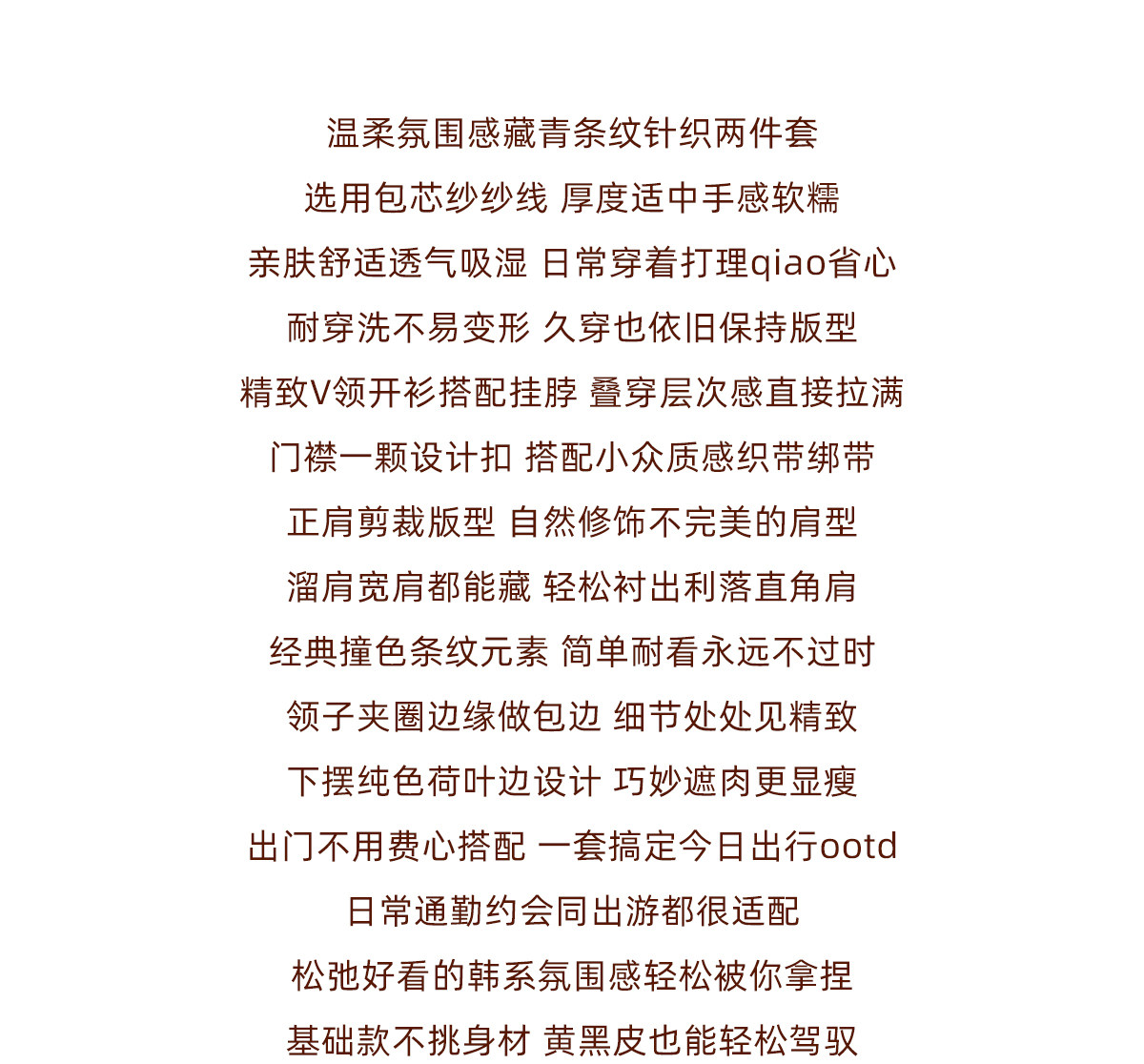 温柔氛围感藏青条纹针织两件套

选用包芯纱纱线 厚度适中手感软糯

亲肤舒适透气吸湿 日常穿着打理qiao省心

耐穿洗不易变形 久穿也依旧保持版型

精致V领开衫搭配挂脖 叠穿层次感直接拉满

门襟一颗设计扣 搭配小众质感织带绑带

正肩剪裁版型 自然修饰不完美的肩型

溜肩宽肩都能藏 轻松衬出利落直角肩

经典撞色条纹元素 简单耐看永远不过时

领子夹圈边缘做包边 细节处处见精致

下摆纯色荷叶边设计 巧妙遮肉更显瘦

出门不用费心搭配 一套搞定今日出行ootd

日常通勤约会同出游都很适配

松弛好看的韩系氛围感轻松被你拿捏

基础款不挑身材 黄黑皮也能轻松驾驭